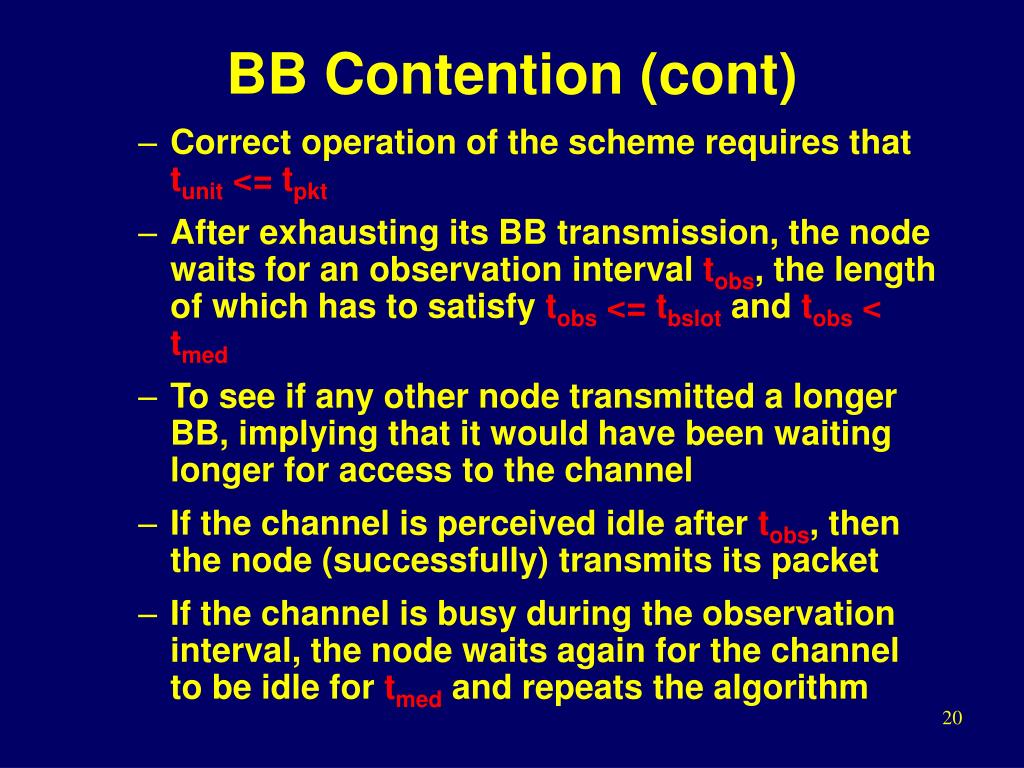 BB Contention (cont)

– Correct operation of the scheme requires that $t_{unit}$ <= $t_{pkt}$

– After exhausting its BB transmission, the node waits for an observation interval $t_{obs}$, the length of which has to satisfy $t_{obs}$ <= $t_{bslot}$ and $t_{obs}$ < $t_{med}$

– To see if any other node transmitted a longer BB, implying that it would have been waiting longer for access to the channel

– If the channel is perceived idle after $t_{obs}$, then the node (successfully) transmits its packet

– If the channel is busy during the observation interval, the node waits again for the channel to be idle for $t_{med}$ and repeats the algorithm

20